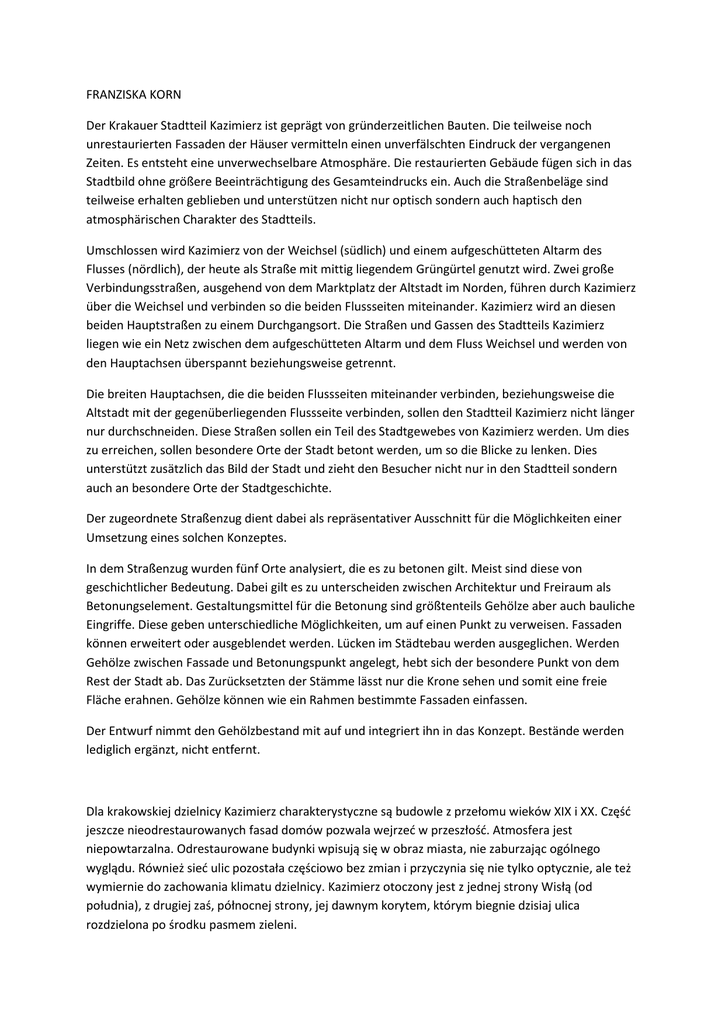 FRANZISKA KORN

Der Krakauer Stadtteil Kazimierz ist geprägt von gründerzeitlichen Bauten. Die teilweise noch unrestaurierten Fassaden der Häuser vermitteln einen unverfälschten Eindruck der vergangenen Zeiten. Es entsteht eine unverwechselbare Atmosphäre. Die restaurierten Gebäude fügen sich in das Stadtbild ohne größere Beeinträchtigung des Gesamteindrucks ein. Auch die Straßenbeläge sind teilweise erhalten geblieben und unterstützen nicht nur optisch sondern auch haptisch den atmosphärischen Charakter des Stadtteils.

Umschlossen wird Kazimierz von der Weichsel (südlich) und einem aufgeschütteten Altarm des Flusses (nördlich), der heute als Straße mit mittig liegendem Grüngürtel genutzt wird. Zwei große Verbindungsstraßen, ausgehend von dem Marktplatz der Altstadt im Norden, führen durch Kazimierz über die Weichsel und verbinden so die beiden Flussseiten miteinander. Kazimierz wird an diesen beiden Hauptstraßen zu einem Durchgangsort. Die Straßen und Gassen des Stadtteils Kazimierz liegen wie ein Netz zwischen dem aufgeschütteten Altarm und dem Fluss Weichsel und werden von den Hauptachsen überspannt beziehungsweise getrennt.

Die breiten Hauptachsen, die die beiden Flussseiten miteinander verbinden, beziehungsweise die Altstadt mit der gegenüberliegenden Flussseite verbinden, sollen den Stadtteil Kazimierz nicht länger nur durchschneiden. Diese Straßen sollen ein Teil des Stadtgewebes von Kazimierz werden. Um dies zu erreichen, sollen besondere Orte der Stadt betont werden, um so die Blicke zu lenken. Dies unterstützt zusätzlich das Bild der Stadt und zieht den Besucher nicht nur in den Stadtteil sondern auch an besondere Orte der Stadtgeschichte.

Der zugeordnete Straßenzug dient dabei als repräsentativer Ausschnitt für die Möglichkeiten einer Umsetzung eines solchen Konzeptes.

In dem Straßenzug wurden fünf Orte analysiert, die es zu betonen gilt. Meist sind diese von geschichtlicher Bedeutung. Dabei gilt es zu unterscheiden zwischen Architektur und Freiraum als Betonungselement. Gestaltungsmittel für die Betonung sind größtenteils Gehölze aber auch bauliche Eingriffe. Diese geben unterschiedliche Möglichkeiten, um auf einen Punkt zu verweisen. Fassaden können erweitert oder ausgeblendet werden. Lücken im Städtebau werden ausgeglichen. Werden Gehölze zwischen Fassade und Betonungspunkt angelegt, hebt sich der besondere Punkt von dem Rest der Stadt ab. Das Zurücksetzten der Stämme lässt nur die Krone sehen und somit eine freie Fläche erahnen. Gehölze können wie ein Rahmen bestimmte Fassaden einfassen.

Der Entwurf nimmt den Gehölzbestand mit auf und integriert ihn in das Konzept. Bestände werden lediglich ergänzt, nicht entfernt.

Dla krakowskiej dzielnicy Kazimierz charakterystyczne są budowle z przełomu wieków XIX i XX. Część jeszcze nieodrestaurowanych fasad domów pozwala wejrzeć w przeszłość. Atmosfera jest niepowtarzalna. Odrestaurowane budynki wpisują się w obraz miasta, nie zaburzając ogólnego wyglądu. Również sieć ulic pozostała częściowo bez zmian i przyczynia się nie tylko optycznie, ale też wymiernie do zachowania klimatu dzielnicy. Kazimierz otoczony jest z jednej strony Wisłą (od południa), z drugiej zaś, północnej strony, jej dawnym korytem, którym biegnie dzisiaj ulica rozdzielona po środku pasmem zieleni.